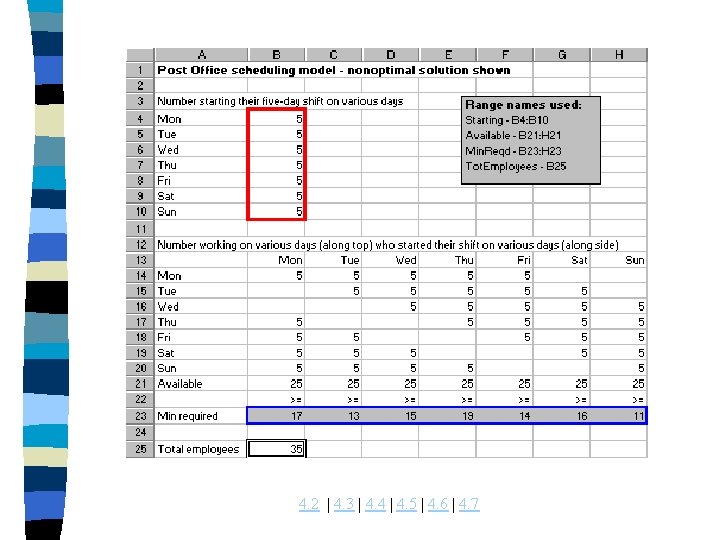 | | A | B | C | D | E | F | G | H |
|---|---|---|---|---|---|---|---|---|
| 1 | Post Office scheduling model - nonoptimal solution shown | | | | | | | |
| 2 | | | | | | | | |
| 3 | Number starting their five-day shift on various days | | | | | | | |
| 4 | Mon | 5 | | | | | | |
| 5 | Tue | 5 | | | | | | |
| 6 | Wed | 5 | | | | | | |
| 7 | Thu | 5 | | | | | | |
| 8 | Fri | 5 | | | | | | |
| 9 | Sat | 5 | | | | | | |
| 10 | Sun | 5 | | | | | | |
| 11 | | | | | | | | |
| 12 | Number working on various days (along top) who started their shift on various days (along side) | | | | | | | |
| 13 | | Mon | Tue | Wed | Thu | Fri | Sat | Sun |
| 14 | Mon | 5 | 5 | 5 | 5 | 5 | | |
| 15 | Tue | | 5 | 5 | 5 | 5 | 5 | |
| 16 | Wed | | | 5 | 5 | 5 | 5 | 5 |
| 17 | Thu | 5 | | | 5 | 5 | 5 | 5 |
| 18 | Fri | 5 | 5 | | | 5 | 5 | 5 |
| 19 | Sat | 5 | 5 | 5 | | | 5 | 5 |
| 20 | Sun | 5 | 5 | 5 | 5 | | | 5 |
| 21 | Available | 25 | 25 | 25 | 25 | 25 | 25 | 25 |
| 22 | | >= | >= | >= | >= | >= | >= | >= |
| 23 | Min required | 17 | 13 | 15 | 19 | 14 | 16 | 11 |
| 24 | | | | | | | | |
| 25 | Total employees | 35 | | | | | | |

Range names used:
Starting - B4:B10
Available - B21:H21
MinReqd - B23:H23
TotEmployees - B25

4.2 | 4.3 | 4.4 | 4.5 | 4.6 | 4.7